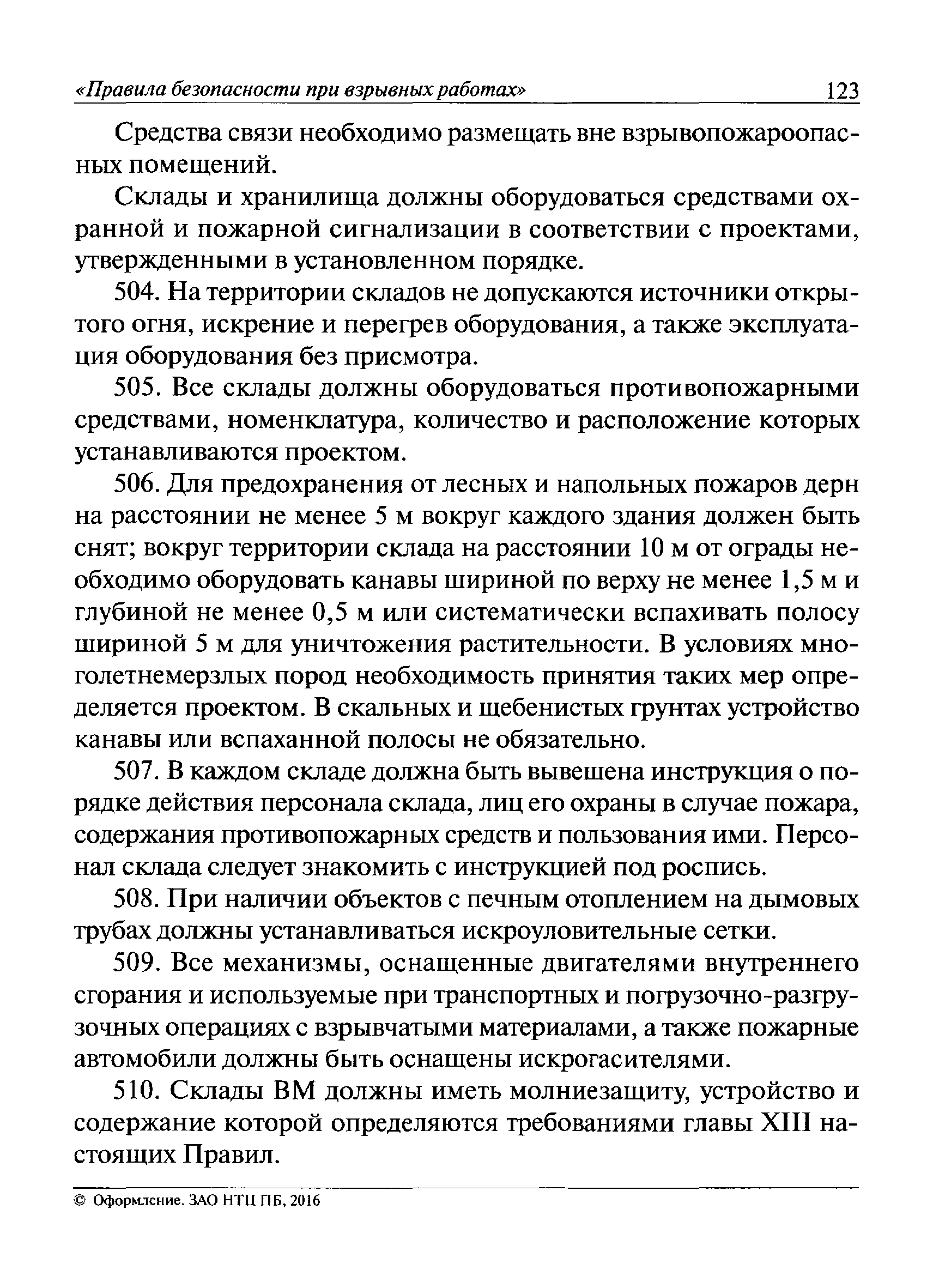 «Правила безопасности при взрывных работах» 123

Средства связи необходимо размещать вне взрывопожароопасных помещений.

Склады и хранилища должны оборудоваться средствами охранной и пожарной сигнализации в соответствии с проектами, утвержденными в установленном порядке.

504. На территории складов не допускаются источники открытого огня, искрение и перегрев оборудования, а также эксплуатация оборудования без присмотра.

505. Все склады должны оборудоваться противопожарными средствами, номенклатура, количество и расположение которых устанавливаются проектом.

506. Для предохранения от лесных и напольных пожаров дерн на расстоянии не менее 5 м вокруг каждого здания должен быть снят; вокруг территории склада на расстоянии 10 м от ограды необходимо оборудовать канавы шириной по верху не менее 1,5 м и глубиной не менее 0,5 м или систематически вспахивать полосу шириной 5 м для уничтожения растительности. В условиях многолетнемерзлых пород необходимость принятия таких мер определяется проектом. В скальных и щебенистых грунтах устройство канавы или вспаханной полосы не обязательно.

507. В каждом складе должна быть вывешена инструкция о порядке действия персонала склада, лиц его охраны в случае пожара, содержания противопожарных средств и пользования ими. Персонал склада следует знакомить с инструкцией под роспись.

508. При наличии объектов с печным отоплением на дымовых трубах должны устанавливаться искроуловительные сетки.

509. Все механизмы, оснащенные двигателями внутреннего сгорания и используемые при транспортных и погрузочно-разгрузочных операциях с взрывчатыми материалами, а также пожарные автомобили должны быть оснащены искрогасителями.

510. Склады ВМ должны иметь молниезащиту, устройство и содержание которой определяются требованиями главы XIII настоящих Правил.

© Оформление. ЗАО НТЦ ПБ, 2016